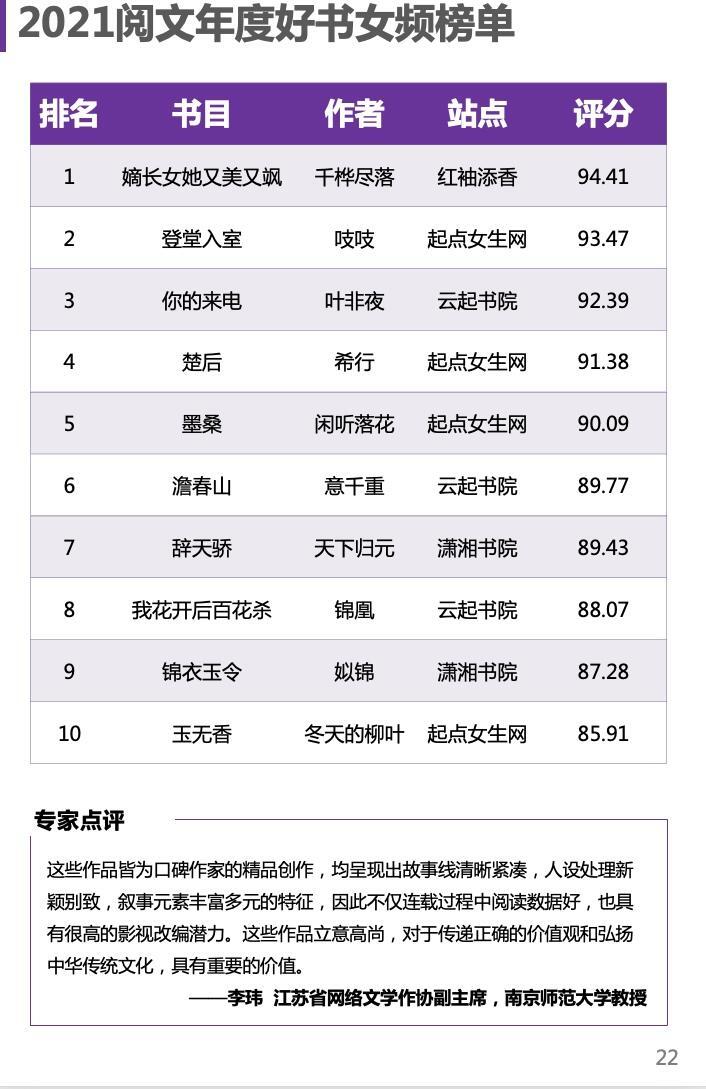 2021阅文年度好书女频榜单

| 排名 | 书目 | 作者 | 站点 | 评分 |
|---|---|---|---|---|
| 1 | 嫡长女她又美又飒 | 千桦尽落 | 红袖添香 | 94.41 |
| 2 | 登堂入室 | 吱吱 | 起点女生网 | 93.47 |
| 3 | 你的来电 | 叶非夜 | 云起书院 | 92.39 |
| 4 | 楚后 | 希行 | 起点女生网 | 91.38 |
| 5 | 墨桑 | 闲听落花 | 起点女生网 | 90.09 |
| 6 | 澹春山 | 意千重 | 云起书院 | 89.77 |
| 7 | 辞天骄 | 天下归元 | 潇湘书院 | 89.43 |
| 8 | 我花开后百花杀 | 锦凰 | 云起书院 | 88.07 |
| 9 | 锦衣玉令 | 姒锦 | 潇湘书院 | 87.28 |
| 10 | 玉无香 | 冬天的柳叶 | 起点女生网 | 85.91 |

专家点评

这些作品皆为口碑作家的精品创作，均呈现出故事线清晰紧凑，人设处理新颖别致，叙事元素丰富多元的特征，因此不仅连载过程中阅读数据好，也具有很高的影视改编潜力。这些作品立意高尚，对于传递正确的价值观和弘扬中华传统文化，具有重要的价值。

——李玮 江苏省网络文学作协副主席，南京师范大学教授

22